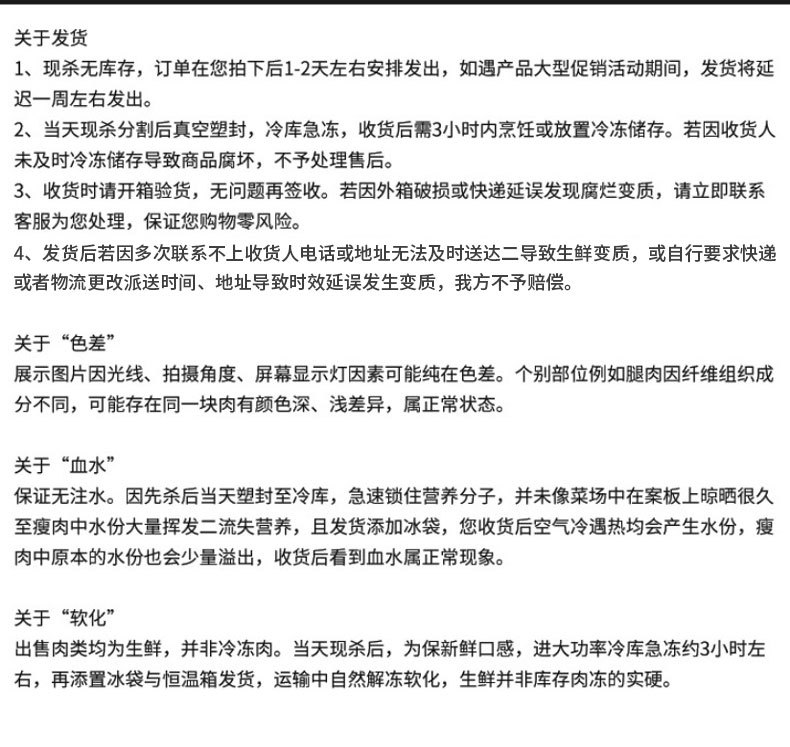 关于发货
1、现杀无库存，订单在您拍下后1-2天左右安排发出，如遇产品大型促销活动期间，发货将延迟一周左右发出。
2、当天现杀分割后真空塑封，冷库急冻，收货后需3小时内烹饪或放置冷冻储存。若因收货人未及时冷冻储存导致商品腐坏，不予处理售后。
3、收货时请开箱验货，无问题再签收。若因外箱破损或快递延误发现腐烂变质，请立即联系客服为您处理，保证您购物零风险。
4、发货后若因多次联系不上收货人电话或地址无法及时送达二导致生鲜变质，或自行要求快递或者物流更改派送时间、地址导致时效延误发生变质，我方不予赔偿。

关于“色差”
展示图片因光线、拍摄角度、屏幕显示灯因素可能纯在色差。个别部位例如腿肉因纤维组织成分不同，可能存在同一块肉有颜色深、浅差异，属正常状态。

关于“血水”
保证无注水。因先杀后当天塑封至冷库，急速锁住营养分子，并未像菜场中在案板上晾晒很久至瘦肉中水份大量挥发二流失营养，且发货添加冰袋，您收货后空气冷遇热均会产生水份，瘦肉中原本的水份也会少量溢出，收货后看到血水属正常现象。

关于“软化”
出售肉类均为生鲜，并非冷冻肉。当天现杀后，为保新鲜口感，进大功率冷库急冻约3小时左右，再添置冰袋与恒温箱发货，运输中自然解冻软化，生鲜并非库存肉冻的实硬。